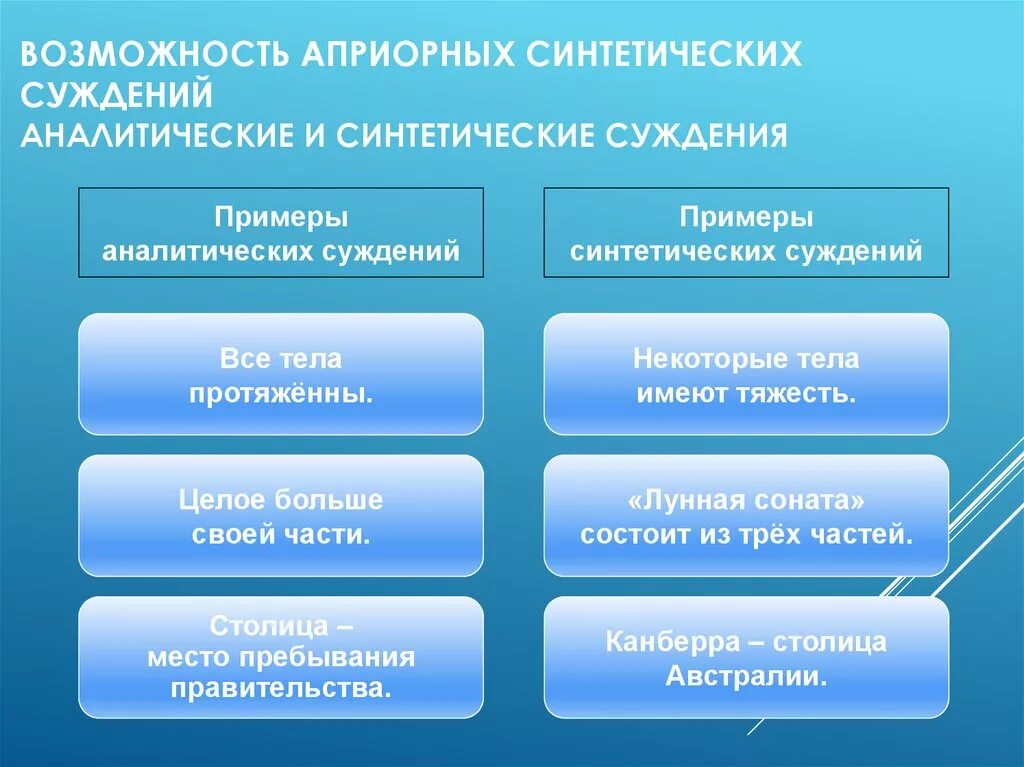 ВОЗМОЖНОСТЬ АПРИОРНЫХ СИНТЕТИЧЕСКИХ СУЖДЕНИЙ
АНАЛИТИЧЕСКИЕ И СИНТЕТИЧЕСКИЕ СУЖДЕНИЯ

Примеры аналитических суждений

Все тела протяжённы.

Целое больше своей части.

Столица – место пребывания правительства.

Примеры синтетических суждений

Некоторые тела имеют тяжесть.

«Лунная соната» состоит из трёх частей.

Канберра – столица Австралии.